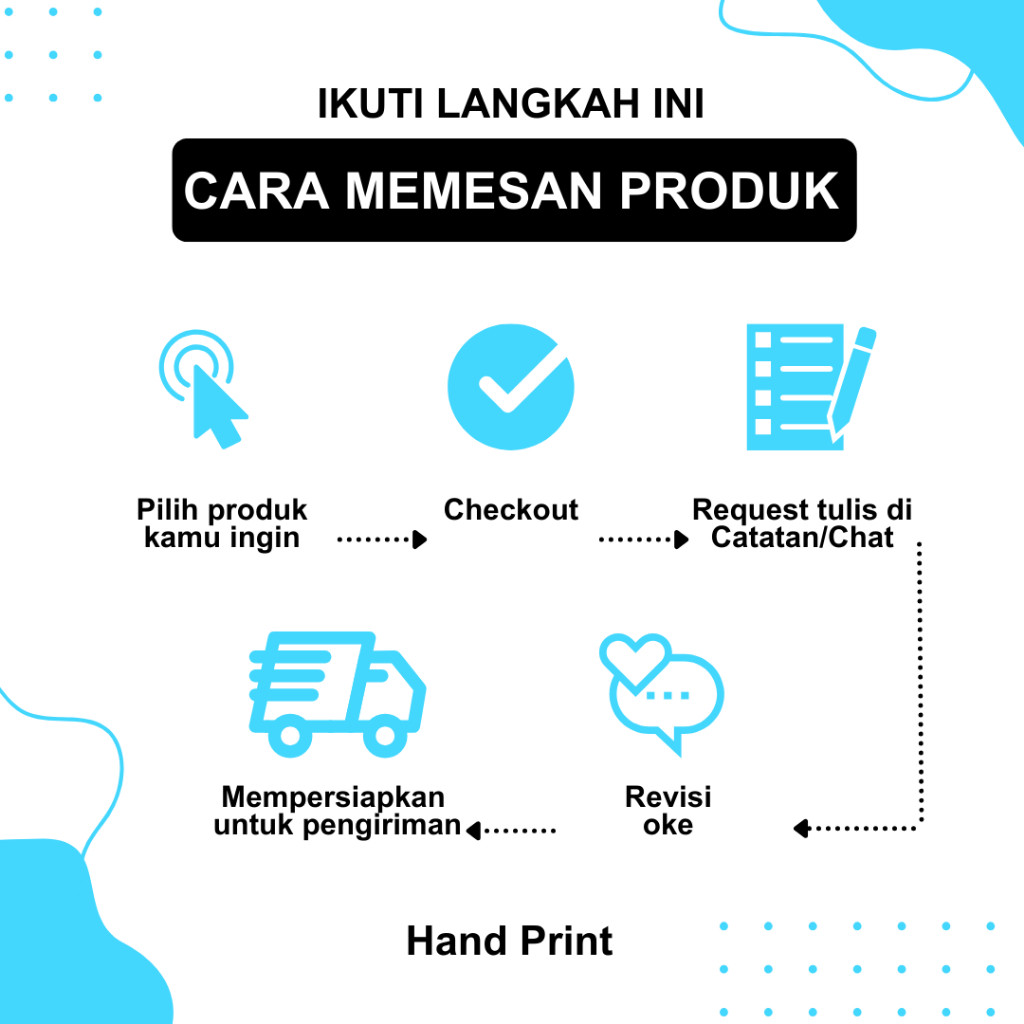 IKUTI LANGKAH INI

CARA MEMESAN PRODUK

Pilih produk kamu ingin

Checkout

Request tulis di Catatan/Chat

Revisi oke

Mempersiapkan untuk pengiriman

Hand Print